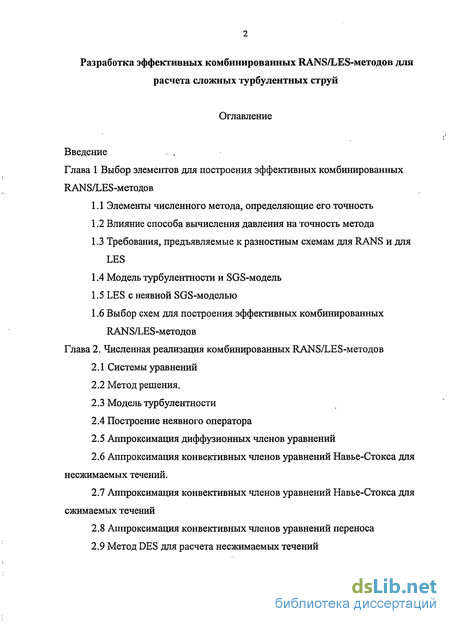 2

Разработка эффективных комбинированных RANS/LES-методов для расчета сложных турбулентных струй

Оглавление

Введение

Глава 1 Выбор элементов для построения эффективных комбинированных RANS/LES-методов

1.1 Элементы численного метода, определяющие его точность

1.2 Влияние способа вычисления давления на точность метода

1.3 Требования, предъявляемые к разностным схемам для RANS и для LES

1.4 Модель турбулентности и SGS-модель

1.5 LES с неявной SGS-моделью

1.6 Выбор схем для построения эффективных комбинированных RANS/LES-методов

Глава 2. Численная реализация комбинированных RANS/LES-методов

2.1 Системы уравнений

2.2 Метод решения.

2.3 Модель турбулентности

2.4 Построение неявного оператора

2.5 Аппроксимация диффузионных членов уравнений

2.6 Аппроксимация конвективных членов уравнений Навье-Стокса для несжимаемых течений.

2.7 Аппроксимация конвективных членов уравнений Навье-Стокса для сжимаемых течений

2.8 Аппроксимация конвективных членов уравнений переноса

2.9 Метод DES для расчета несжимаемых течений

dsLib.net
библиотека диссертаций